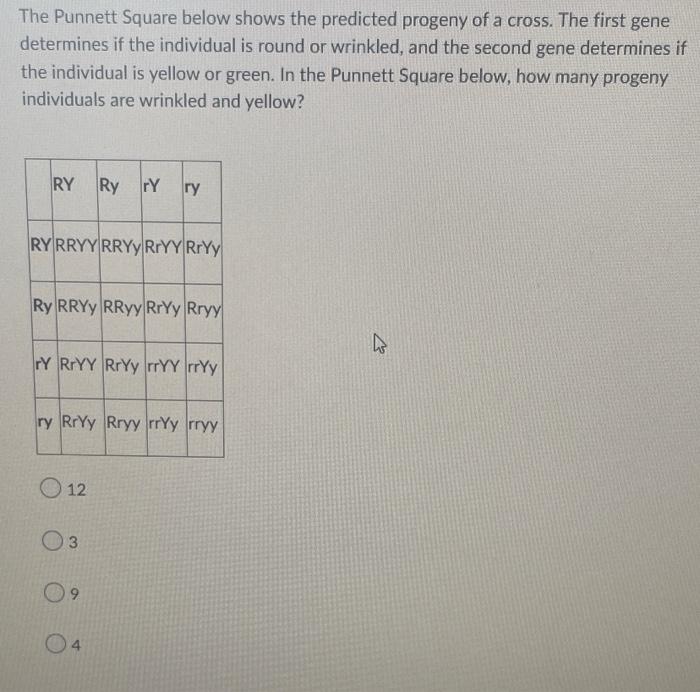 The Punnett Square below shows the predicted progeny of a cross. The first gene determines if the individual is round or wrinkled, and the second gene determines if the individual is yellow or green. In the Punnett Square below, how many progeny individuals are wrinkled and yellow?

| | RY | Ry | rY | ry |
|---|---|---|---|---|
| RY | RRYY | RRYy | RrYY | RrYy |
| Ry | RRYy | RRyy | RrYy | Rryy |
| rY | RrYY | RrYy | rrYY | rrYy |
| ry | RrYy | Rryy | rrYy | rryy |

12

3

9

4